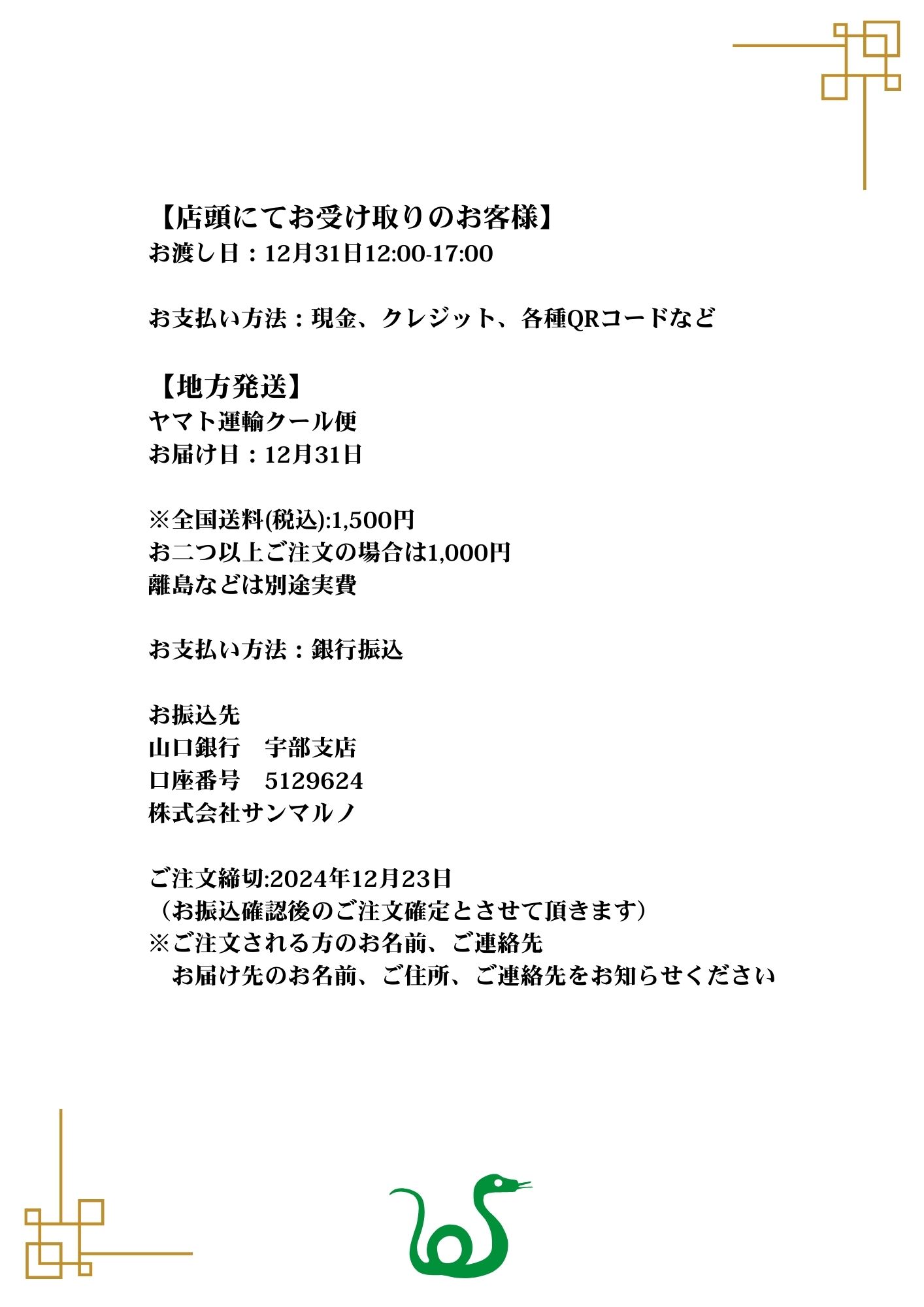 【店頭にてお受け取りのお客様】
お渡し日：12月31日12:00-17:00

お支払い方法：現金、クレジット、各種QRコードなど

【地方発送】
ヤマト運輸クール便
お届け日：12月31日

※全国送料(税込):1,500円
お二つ以上ご注文の場合は1,000円
離島などは別途実費

お支払い方法：銀行振込

お振込先
山口銀行　宇部支店
口座番号　5129624
株式会社サンマルノ

ご注文締切:2024年12月23日
（お振込確認後のご注文確定とさせて頂きます）
※ご注文される方のお名前、ご連絡先
　お届け先のお名前、ご住所、ご連絡先をお知らせください